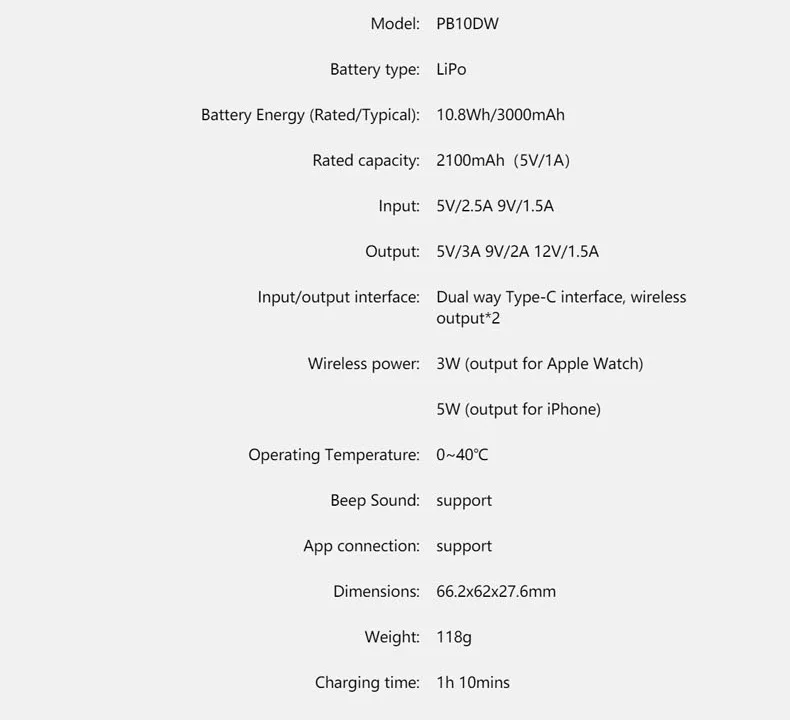 Model: PB10DW

Battery type: LiPo

Battery Energy (Rated/Typical): 10.8Wh/3000mAh

Rated capacity: 2100mAh (5V/1A)

Input: 5V/2.5A 9V/1.5A

Output: 5V/3A 9V/2A 12V/1.5A

Input/output interface: Dual way Type-C interface, wireless output*2

Wireless power: 3W (output for Apple Watch)

5W (output for iPhone)

Operating Temperature: 0~40℃

Beep Sound: support

App connection: support

Dimensions: 66.2x62x27.6mm

Weight: 118g

Charging time: 1h 10mins